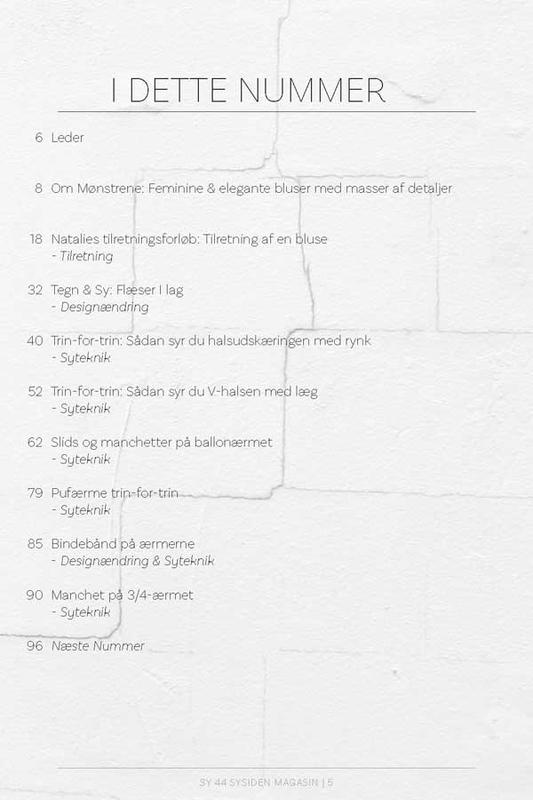 I DETTE NUMMER

6 Leder

8 Om Mønstrene: Feminine & elegante bluser med masser af detaljer

18 Natalies tilretningsforløb: Tilretning af en bluse
- Tilretning

32 Tegn & Sy: Flæser I lag
- Designændring

40 Trin-for-trin: Sådan syr du halsudskæringen med rynk
- Syteknik

52 Trin-for-trin: Sådan syr du V-halsen med læg
- Syteknik

62 Slids og manchetter på ballonærmet
- Syteknik

79 Pufærme trin-for-trin
- Syteknik

85 Bindebånd på ærmerne
- Designændring & Syteknik

90 Manchet på 3/4-ærmet
- Syteknik

96 Næste Nummer

SY 44 SYSIDEN MAGASIN | 5